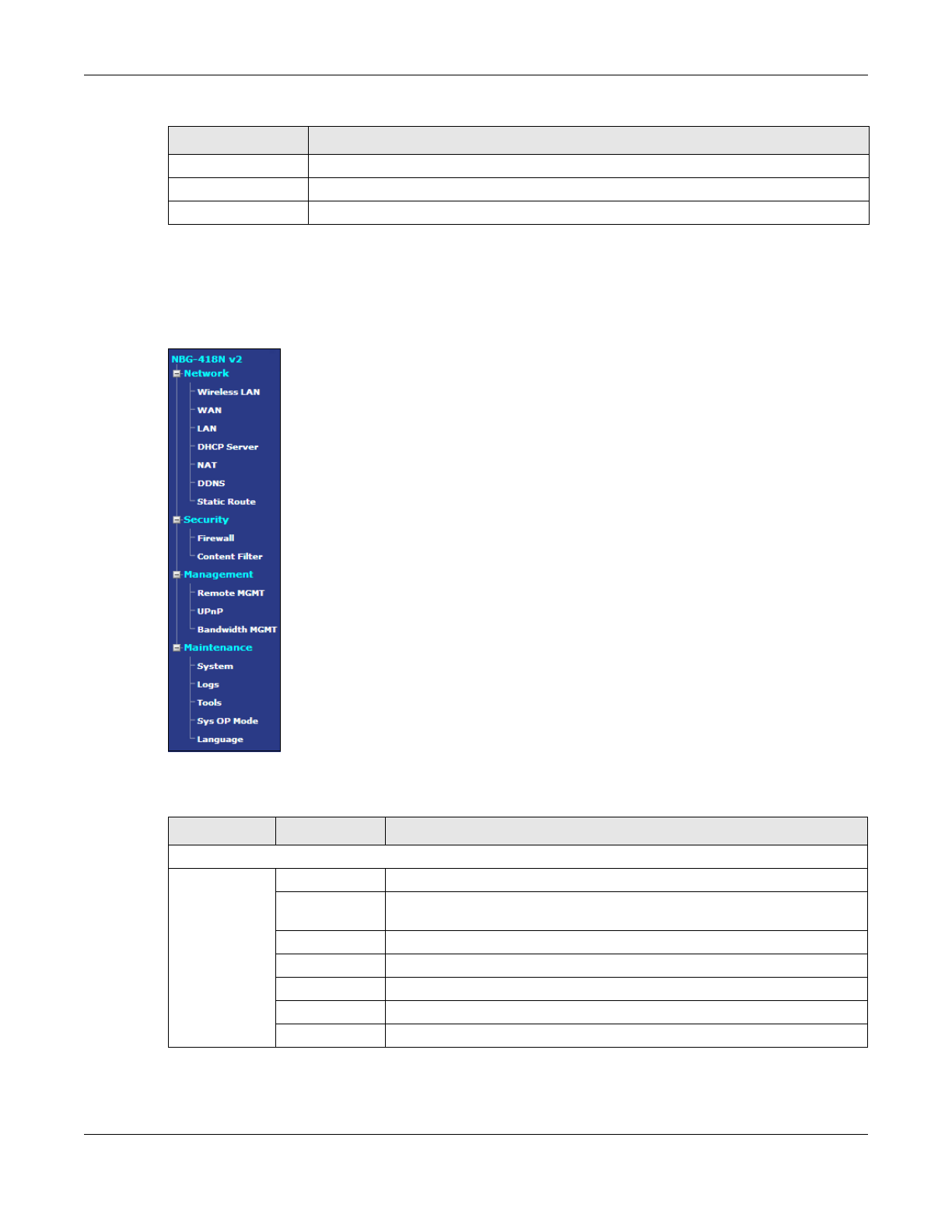 NBG-418N v2
Network
Wireless LAN
WAN
LAN
DHCP Server
NAT
DDNS
Static Route
Security
Firewall
Content Filter
Management
Remote MGMT
UPnP
Bandwidth MGMT
Maintenance
System
Logs
Tools
Sys OP Mode
Language